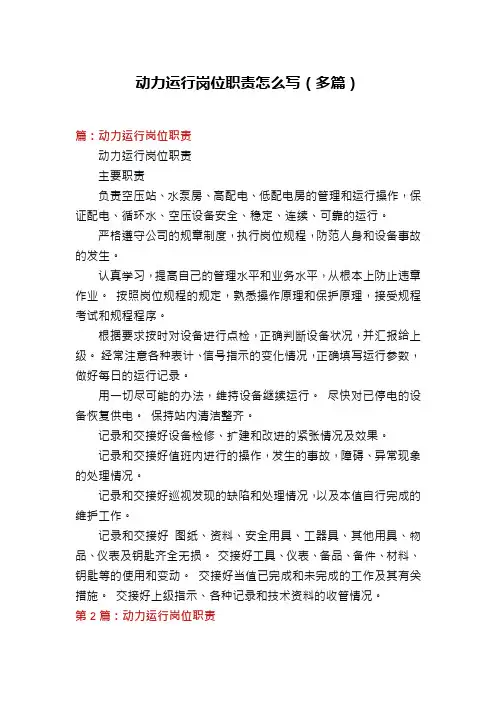 动力运行岗位职责怎么写（多篇）

篇：动力运行岗位职责

动力运行岗位职责

主要职责

负责空压站、水泵房、高配电、低配电房的管理和运行操作，保证配电、循环水、空压设备安全、稳定、连续、可靠的运行。

严格遵守公司的规章制度，执行岗位规程，防范人身和设备事故的发生。

认真学习，提高自己的管理水平和业务水平，从根本上防止违章作业。 按照岗位规程的规定，熟悉操作原理和保护原理，接受规程考试和规程程序。

根据要求按时对设备进行点检，正确判断设备状况，并汇报给上级。 经常注意各种表计、信号指示的变化情况，正确填写运行参数，做好每日的运行记录。

用一切尽可能的办法，维持设备继续运行。 尽快对已停电的设备恢复供电。 保持站内清洁整齐。

记录和交接好设备检修、扩建和改进的紧张情况及效果。

记录和交接好值班内进行的操作，发生的事故，障碍、异常现象的处理情况。

记录和交接好巡视发现的缺陷和处理情况，以及本值自行完成的维护工作。

记录和交接好 图纸、资料、安全用具、工器具、其他用具、物品、仪表及钥匙齐全无损。 交接好工具、仪表、备品、备件、材料、钥匙等的使用和变动。 交接好当值已完成和未完成的工作及其有关措施。 交接好上级指示、各种记录和技术资料的收管情况。

第 2 篇：动力运行岗位职责